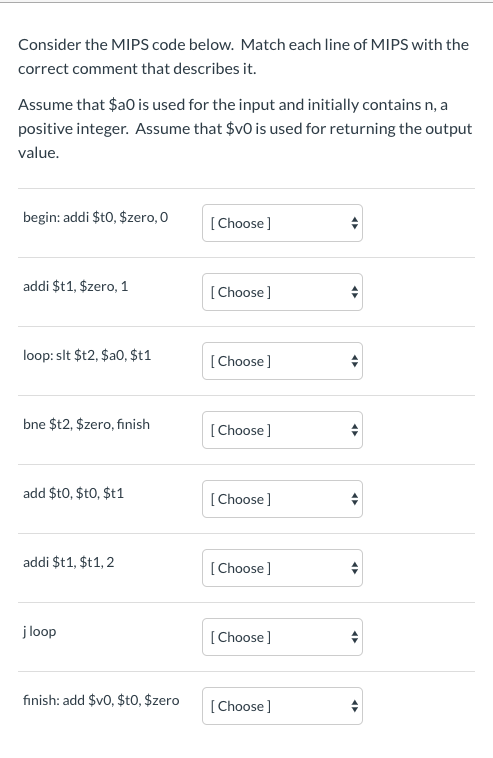 Consider the MIPS code below. Match each line of MIPS with the correct comment that describes it.

Assume that \$a0 is used for the input and initially contains n, a positive integer. Assume that \$v0 is used for returning the output value.

begin: addi \$t0, \$zero, 0 [ Choose ]

addi \$t1, \$zero, 1 [ Choose ]

loop: slt \$t2, \$a0, \$t1 [ Choose ]

bne \$t2, \$zero, finish [ Choose ]

add \$t0, \$t0, \$t1 [ Choose ]

addi \$t1, \$t1, 2 [ Choose ]

j loop [ Choose ]

finish: add \$v0, \$t0, \$zero [ Choose ]